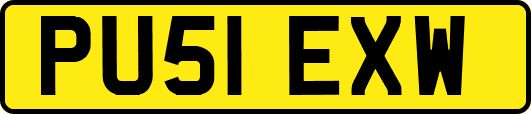 PU51 EXW